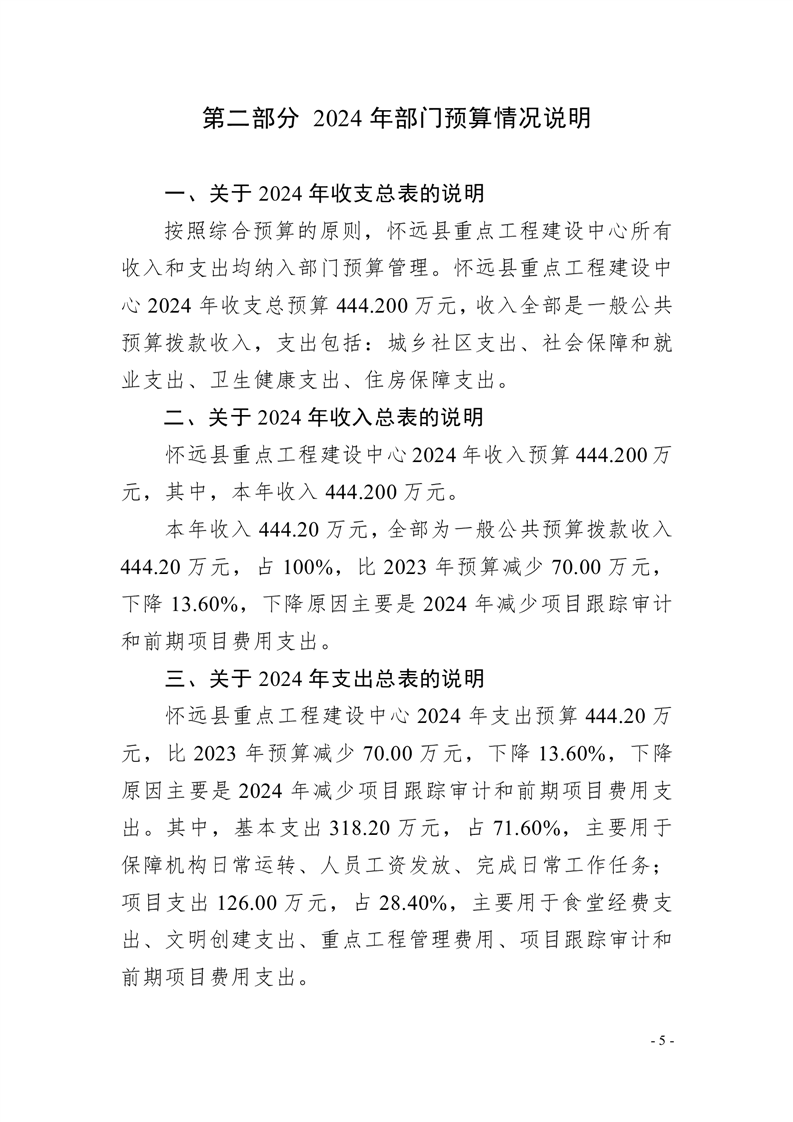 第二部分 2024 年部门预算情况说明

一、关于 2024 年收支总表的说明

按照综合预算的原则，怀远县重点工程建设中心所有收入和支出均纳入部门预算管理。怀远县重点工程建设中心 2024 年收支总预算 444.200 万元，收入全部是一般公共预算拨款收入，支出包括：城乡社区支出、社会保障和就业支出、卫生健康支出、住房保障支出。

二、关于 2024 年收入总表的说明

怀远县重点工程建设中心 2024 年收入预算 444.200 万元，其中，本年收入 444.200 万元。

本年收入 444.20 万元，全部为一般公共预算拨款收入 444.20 万元，占 100%，比 2023 年预算减少 70.00 万元，下降 13.60%，下降原因主要是 2024 年减少项目跟踪审计和前期项目费用支出。

三、关于 2024 年支出总表的说明

怀远县重点工程建设中心 2024 年支出预算 444.20 万元，比 2023 年预算减少 70.00 万元，下降 13.60%，下降原因主要是 2024 年减少项目跟踪审计和前期项目费用支出。其中，基本支出 318.20 万元，占 71.60%，主要用于保障机构日常运转、人员工资发放、完成日常工作任务；项目支出 126.00 万元，占 28.40%，主要用于食堂经费支出、文明创建支出、重点工程管理费用、项目跟踪审计和前期项目费用支出。

- 5 -